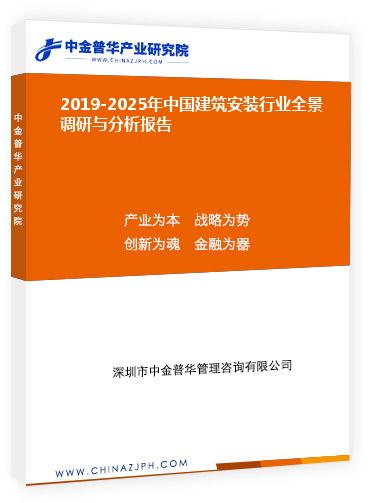 中金普华产业研究院
WWW.CHINAZJPH.COM

中金普华产业研究院

2019-2025年中国建筑安装行业全景调研与分析报告

产业为本　战略为势
创新为魂　金融为器

深圳市中金普华管理咨询有限公司

WWW.CHINAZJPH.COM